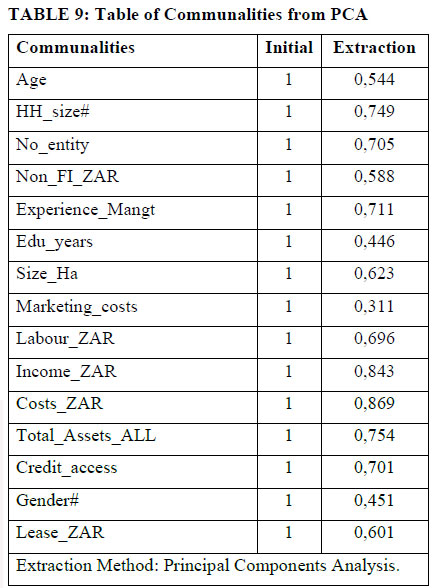 TABLE 9: Table of Communalities from PCA

| Communalities | Initial | Extraction |
|---|---|---|
| Age | 1 | 0,544 |
| HH_size# | 1 | 0,749 |
| No_entity | 1 | 0,705 |
| Non_FI_ZAR | 1 | 0,588 |
| Experience_Mangt | 1 | 0,711 |
| Edu_years | 1 | 0,446 |
| Size_Ha | 1 | 0,623 |
| Marketing_costs | 1 | 0,311 |
| Labour_ZAR | 1 | 0,696 |
| Income_ZAR | 1 | 0,843 |
| Costs_ZAR | 1 | 0,869 |
| Total_Assets_ALL | 1 | 0,754 |
| Credit_access | 1 | 0,701 |
| Gender# | 1 | 0,451 |
| Lease_ZAR | 1 | 0,601 |
| Extraction Method: Principal Components Analysis. | | |